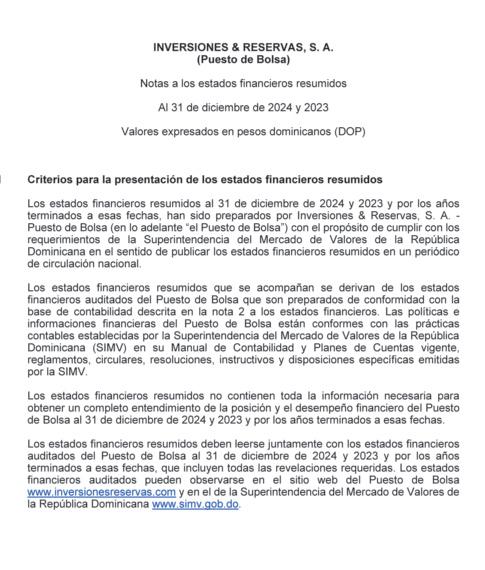 INVERSIONES & RESERVAS, S. A.
(Puesto de Bolsa)

Notas a los estados financieros resumidos

Al 31 de diciembre de 2024 y 2023

Valores expresados en pesos dominicanos (DOP)

Criterios para la presentación de los estados financieros resumidos

Los estados financieros resumidos al 31 de diciembre de 2024 y 2023 y por los años terminados a esas fechas, han sido preparados por Inversiones & Reservas, S. A. - Puesto de Bolsa (en lo adelante "el Puesto de Bolsa") con el propósito de cumplir con los requerimientos de la Superintendencia del Mercado de Valores de la República Dominicana en el sentido de publicar los estados financieros resumidos en un periódico de circulación nacional.

Los estados financieros resumidos que se acompañan se derivan de los estados financieros auditados del Puesto de Bolsa que son preparados de conformidad con la base de contabilidad descrita en la nota 2 a los estados financieros. Las políticas e informaciones financieras del Puesto de Bolsa están conformes con las prácticas contables establecidas por la Superintendencia del Mercado de Valores de la República Dominicana (SIMV) en su Manual de Contabilidad y Planes de Cuentas vigente, reglamentos, circulares, resoluciones, instructivos y disposiciones específicas emitidas por la SIMV.

Los estados financieros resumidos no contienen toda la información necesaria para obtener un completo entendimiento de la posición y el desempeño financiero del Puesto de Bolsa al 31 de diciembre de 2024 y 2023 y por los años terminados a esas fechas.

Los estados financieros resumidos deben leerse juntamente con los estados financieros auditados del Puesto de Bolsa al 31 de diciembre de 2024 y 2023 y por los años terminados a esas fechas, que incluyen todas las revelaciones requeridas. Los estados financieros auditados pueden observarse en el sitio web del Puesto de Bolsa www.inversionesreservas.com y en el de la Superintendencia del Mercado de Valores de la República Dominicana www.simv.gob.do.